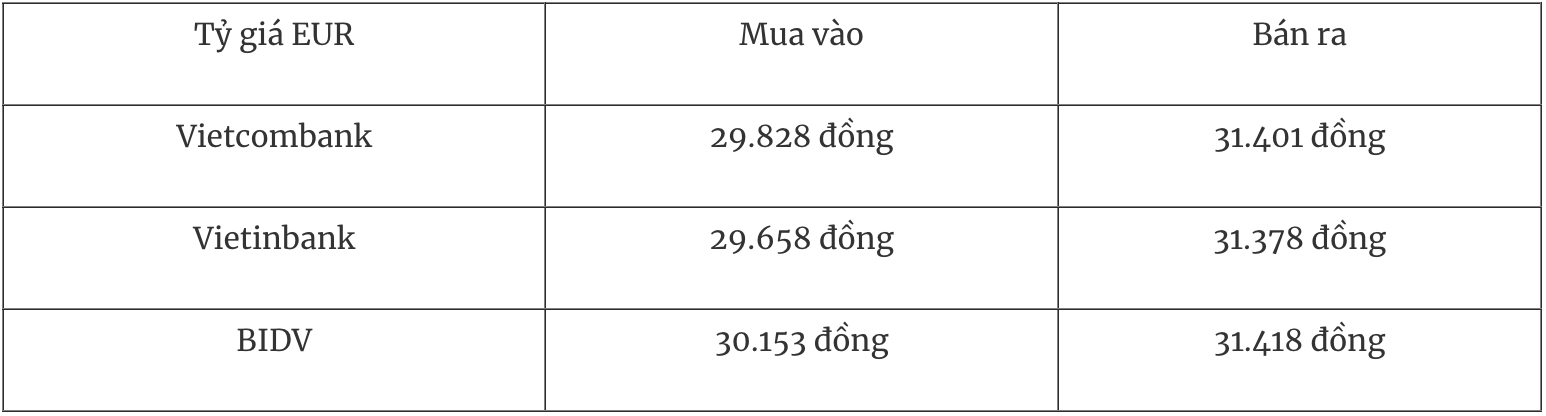 | Tỷ giá EUR | Mua vào | Bán ra |
|---|---|---|
| Vietcombank | 29.828 đồng | 31.401 đồng |
| Vietinbank | 29.658 đồng | 31.378 đồng |
| BIDV | 30.153 đồng | 31.418 đồng |